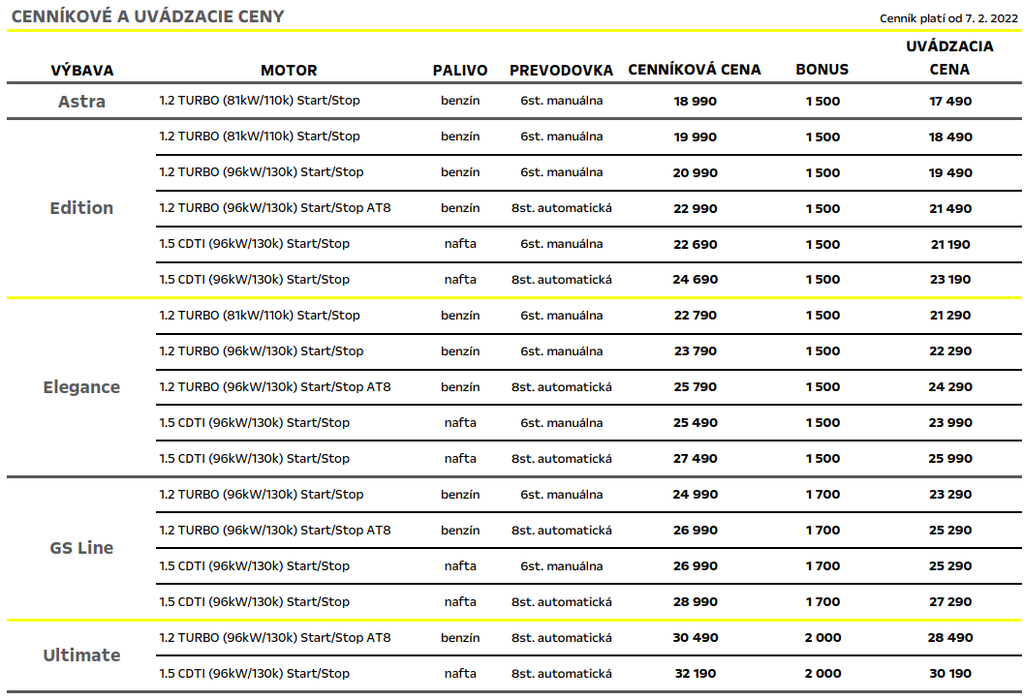 CENNÍKOVÉ A UVÁDZACIE CENY

Cenník platí od 7. 2. 2022

| VÝBAVA | MOTOR | PALIVO | PREVODOVKA | CENNÍKOVÁ CENA | BONUS | UVÁDZACIA CENA |
|---|---|---|---|---|---|---|
| Astra | 1.2 TURBO (81kW/110k) Start/Stop | benzín | 6st. manuálna | 18 990 | 1 500 | 17 490 |
| Edition | 1.2 TURBO (81kW/110k) Start/Stop | benzín | 6st. manuálna | 19 990 | 1 500 | 18 490 |
| | 1.2 TURBO (96kW/130k) Start/Stop | benzín | 6st. manuálna | 20 990 | 1 500 | 19 490 |
| | 1.2 TURBO (96kW/130k) Start/Stop AT8 | benzín | 8st. automatická | 22 990 | 1 500 | 21 490 |
| | 1.5 CDTI (96kW/130k) Start/Stop | nafta | 6st. manuálna | 22 690 | 1 500 | 21 190 |
| | 1.5 CDTI (96kW/130k) Start/Stop | nafta | 8st. automatická | 24 690 | 1 500 | 23 190 |
| Elegance | 1.2 TURBO (81kW/110k) Start/Stop | benzín | 6st. manuálna | 22 790 | 1 500 | 21 290 |
| | 1.2 TURBO (96kW/130k) Start/Stop | benzín | 6st. manuálna | 23 790 | 1 500 | 22 290 |
| | 1.2 TURBO (96kW/130k) Start/Stop AT8 | benzín | 8st. automatická | 25 790 | 1 500 | 24 290 |
| | 1.5 CDTI (96kW/130k) Start/Stop | nafta | 6st. manuálna | 25 490 | 1 500 | 23 990 |
| | 1.5 CDTI (96kW/130k) Start/Stop | nafta | 8st. automatická | 27 490 | 1 500 | 25 990 |
| GS Line | 1.2 TURBO (96kW/130k) Start/Stop | benzín | 6st. manuálna | 24 990 | 1 700 | 23 290 |
| | 1.2 TURBO (96kW/130k) Start/Stop AT8 | benzín | 8st. automatická | 26 990 | 1 700 | 25 290 |
| | 1.5 CDTI (96kW/130k) Start/Stop | nafta | 6st. manuálna | 26 990 | 1 700 | 25 290 |
| | 1.5 CDTI (96kW/130k) Start/Stop | nafta | 8st. automatická | 28 990 | 1 700 | 27 290 |
| Ultimate | 1.2 TURBO (96kW/130k) Start/Stop AT8 | benzín | 8st. automatická | 30 490 | 2 000 | 28 490 |
| | 1.5 CDTI (96kW/130k) Start/Stop | nafta | 8st. automatická | 32 190 | 2 000 | 30 190 |